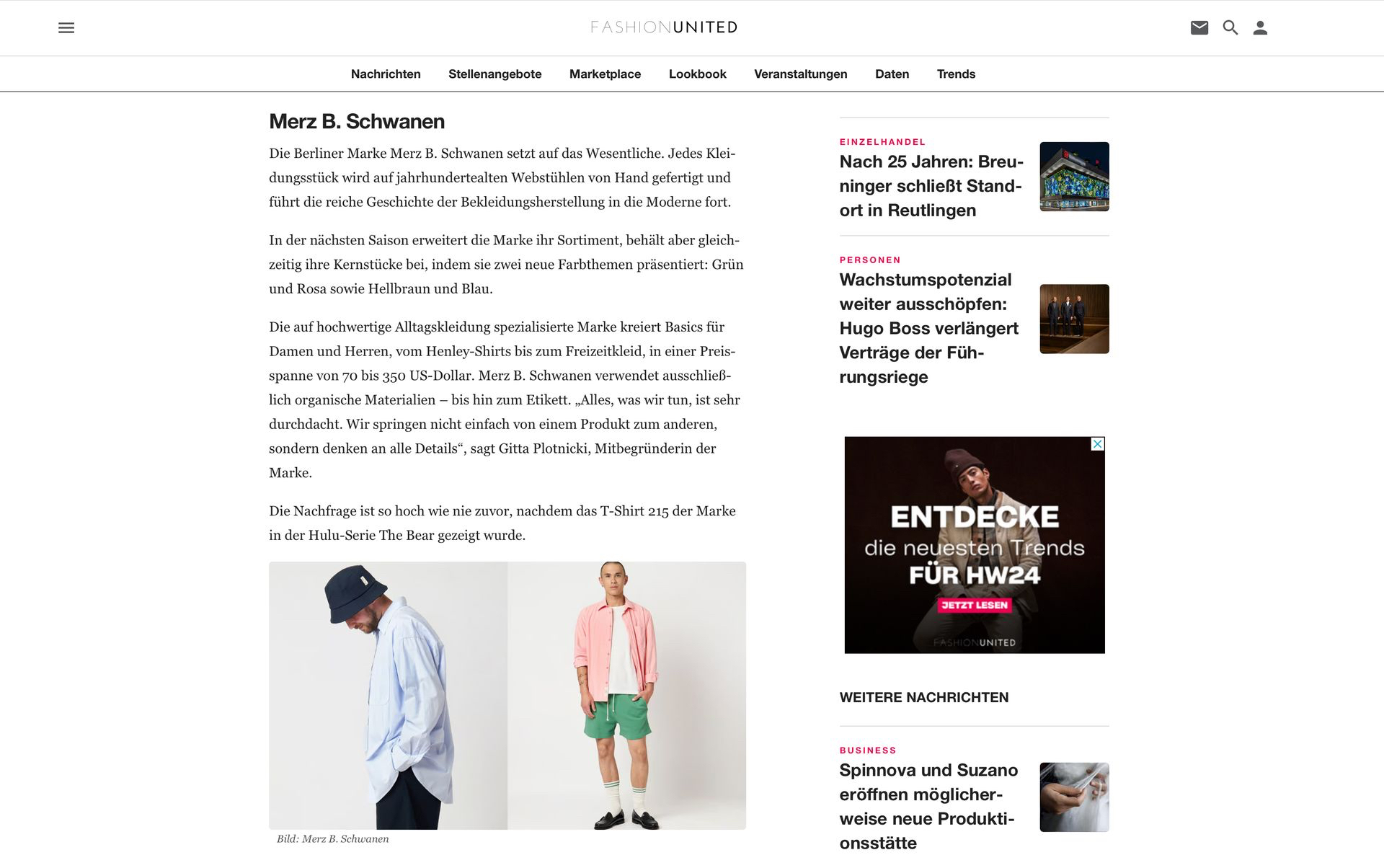 FASHIONUNITED

Nachrichten Stellenangebote Marketplace Lookbook Veranstaltungen Daten Trends

Merz B. Schwanen

Die Berliner Marke Merz B. Schwanen setzt auf das Wesentliche. Jedes Kleidungsstück wird auf jahrhundertealten Webstühlen von Hand gefertigt und führt die reiche Geschichte der Bekleidungsherstellung in die Moderne fort.

In der nächsten Saison erweitert die Marke ihr Sortiment, behält aber gleichzeitig ihre Kernstücke bei, indem sie zwei neue Farbthemen präsentiert: Grün und Rosa sowie Hellbraun und Blau.

Die auf hochwertige Alltagskleidung spezialisierte Marke kreiert Basics für Damen und Herren, vom Henley-Shirts bis zum Freizeitkleid, in einer Preisspanne von 70 bis 350 US-Dollar. Merz B. Schwanen verwendet ausschließlich organische Materialien – bis hin zum Etikett. „Alles, was wir tun, ist sehr durchdacht. Wir springen nicht einfach von einem Produkt zum anderen, sondern denken an alle Details“, sagt Gitta Plotnicki, Mitbegründerin der Marke.

Die Nachfrage ist so hoch wie nie zuvor, nachdem das T-Shirt 215 der Marke in der Hulu-Serie The Bear gezeigt wurde.

Bild: Merz B. Schwanen

EINZELHANDEL
Nach 25 Jahren: Breuninger schließt Standort in Reutlingen

PERSONEN
Wachstumspotenzial weiter ausschöpfen: Hugo Boss verlängert Verträge der Führungsriege

ENTDECKE
die neuesten Trends
FÜR HW24
JETZT LESEN
FASHIONUNITED

WEITERE NACHRICHTEN

BUSINESS
Spinnova und Suzano eröffnen möglicherweise neue Produktionsstätte